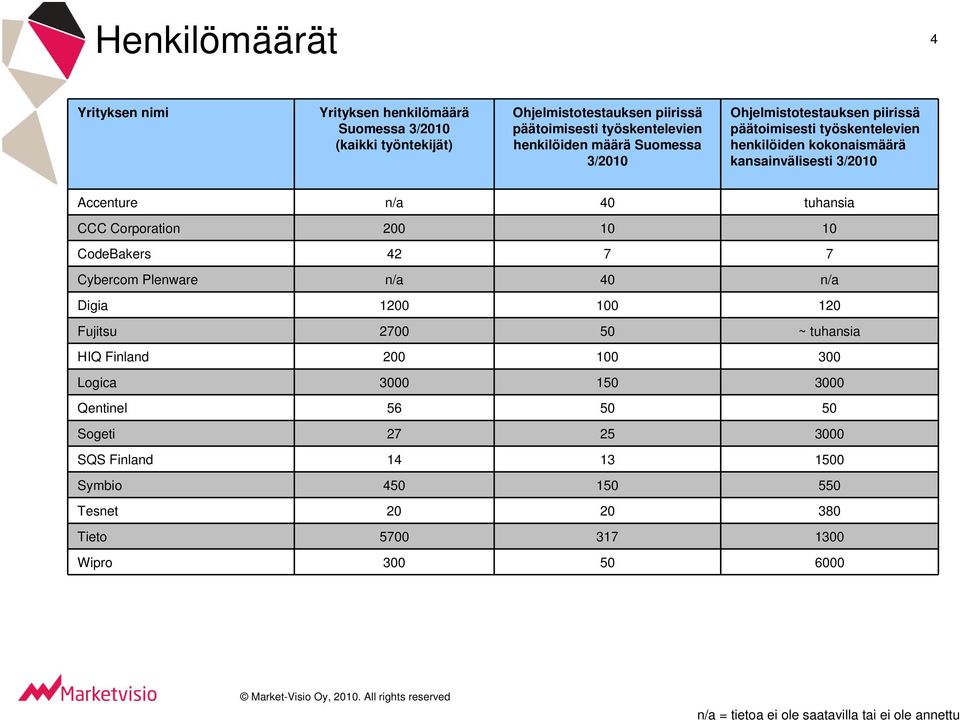 Henkilömäärät

4

| Yrityksen nimi | Yrityksen henkilömäärä Suomessa 3/2010 (kaikki työntekijät) | Ohjelmistotestauksen piirissä päätoimisesti työskentelevien henkilöiden määrä Suomessa 3/2010 | Ohjelmistotestauksen piirissä päätoimisesti työskentelevien henkilöiden kokonaismäärä kansainvälisesti 3/2010 |
|---|---|---|---|
| Accenture | n/a | 40 | tuhansia |
| CCC Corporation | 200 | 10 | 10 |
| CodeBakers | 42 | 7 | 7 |
| Cybercom Plenware | n/a | 40 | n/a |
| Digia | 1200 | 100 | 120 |
| Fujitsu | 2700 | 50 | ~ tuhansia |
| HIQ Finland | 200 | 100 | 300 |
| Logica | 3000 | 150 | 3000 |
| Qentinel | 56 | 50 | 50 |
| Sogeti | 27 | 25 | 3000 |
| SQS Finland | 14 | 13 | 1500 |
| Symbio | 450 | 150 | 550 |
| Tesnet | 20 | 20 | 380 |
| Tieto | 5700 | 317 | 1300 |
| Wipro | 300 | 50 | 6000 |

Marketvisio

© Market-Visio Oy, 2010. All rights reserved

n/a = tietoa ei ole saatavilla tai ei ole annettu